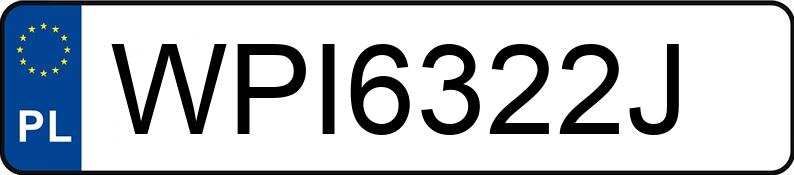 PL

WPI6322J